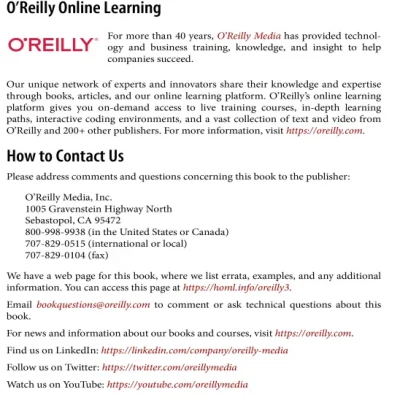 O'Reilly Online Learning

O'REILLY®

For more than 40 years, O'Reilly Media has provided technology and business training, knowledge, and insight to help companies succeed.

Our unique network of experts and innovators share their knowledge and expertise through books, articles, and our online learning platform. O'Reilly's online learning platform gives you on-demand access to live training courses, in-depth learning paths, interactive coding environments, and a vast collection of text and video from O'Reilly and 200+ other publishers. For more information, visit https://oreilly.com.

How to Contact Us

Please address comments and questions concerning this book to the publisher:

O'Reilly Media, Inc.
1005 Gravenstein Highway North
Sebastopol, CA 95472
800-998-9938 (in the United States or Canada)
707-829-0515 (international or local)
707-829-0104 (fax)

We have a web page for this book, where we list errata, examples, and any additional information. You can access this page at https://homl.info/oreilly3.

Email bookquestions@oreilly.com to comment or ask technical questions about this book.

For news and information about our books and courses, visit https://oreilly.com.

Find us on LinkedIn: https://linkedin.com/company/oreilly-media

Follow us on Twitter: https://twitter.com/oreillymedia

Watch us on YouTube: https://youtube.com/oreillymedia